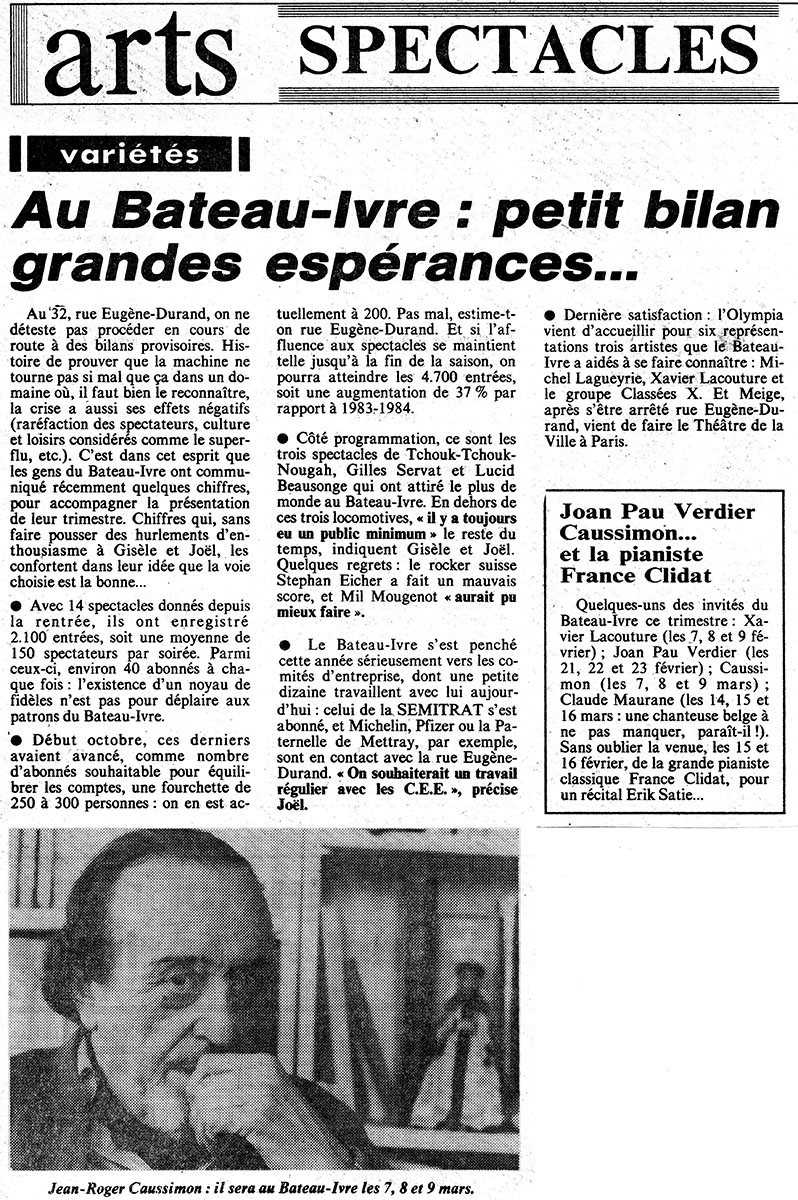 arts SPECTACLES

variétés

Au Bateau-Ivre : petit bilan grandes espérances...

Au 32, rue Eugène-Durand, on ne déteste pas procéder en cours de route à des bilans provisoires. Histoire de prouver que la machine ne tourne pas si mal que ça dans un domaine où, il faut bien le reconnaître, la crise a aussi ses effets négatifs (raréfaction des spectateurs, culture et loisirs considérés comme le superflu, etc.). C'est dans cet esprit que les gens du Bateau-Ivre ont communiqué récemment quelques chiffres, pour accompagner la présentation de leur trimestre. Chiffres qui, sans faire pousser des hurlements d'enthousiasme à Gisèle et Joël, les confortent dans leur idée que la voie choisie est la bonne...

• Avec 14 spectacles donnés depuis la rentrée, ils ont enregistré 2.100 entrées, soit une moyenne de 150 spectateurs par soirée. Parmi ceux-ci, environ 40 abonnés à chaque fois : l'existence d'un noyau de fidèles n'est pas pour déplaire aux patrons du Bateau-Ivre.

• Début octobre, ces derniers avaient avancé, comme nombre d'abonnés souhaitable pour équilibrer les comptes, une fourchette de 250 à 300 personnes : on en est actuellement à 200. Pas mal, estime-t-on rue Eugène-Durand. Et si l'affluence aux spectacles se maintient telle jusqu'à la fin de la saison, on pourra atteindre les 4.700 entrées, soit une augmentation de 37 % par rapport à 1983-1984.

• Côté programmation, ce sont les trois spectacles de Tchouk-Tchouk-Nougah, Gilles Servat et Lucid Beausonge qui ont attiré le plus de monde au Bateau-Ivre. En dehors de ces trois locomotives, « il y a toujours eu un public minimum » le reste du temps, indiquent Gisèle et Joël. Quelques regrets : le rocker suisse Stephan Eicher a fait un mauvais score, et Mil Mougenot « aurait pu mieux faire ».

• Le Bateau-Ivre s'est penché cette année sérieusement vers les comités d'entreprise, dont une petite dizaine travaillent avec lui aujourd'hui : celui de la SEMITRAT s'est abonné, et Michelin, Pfizer ou la Paternelle de Mettray, par exemple, sont en contact avec la rue Eugène-Durand. « On souhaiterait un travail régulier avec les C.E.E. », précise Joël.

• Dernière satisfaction : l'Olympia vient d'accueillir pour six représentations trois artistes que le Bateau-Ivre a aidés à se faire connaître : Michel Lagueyrie, Xavier Lacouture et le groupe Classées X. Et Meige, après s'être arrêté rue Eugène-Durand, vient de faire le Théâtre de la Ville à Paris.

Joan Pau Verdier Caussimon... et la pianiste France Clidat

Quelques-uns des invités du Bateau-Ivre ce trimestre : Xavier Lacouture (les 7, 8 et 9 février) ; Joan Pau Verdier (les 21, 22 et 23 février) ; Caussimon (les 7, 8 et 9 mars) ; Claude Maurane (les 14, 15 et 16 mars : une chanteuse belge à ne pas manquer, paraît-il !). Sans oublier la venue, les 15 et 16 février, de la grande pianiste classique France Clidat, pour un récital Erik Satie...

Jean-Roger Caussimon : il sera au Bateau-Ivre les 7, 8 et 9 mars.